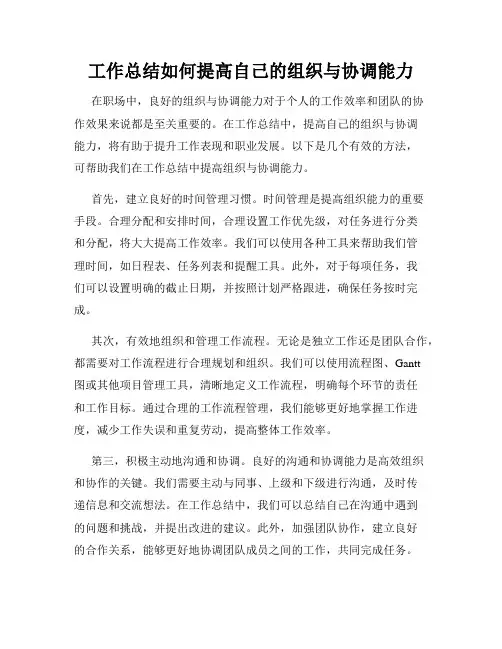 工作总结如何提高自己的组织与协调能力

在职场中，良好的组织与协调能力对于个人的工作效率和团队的协作效果来说都是至关重要的。在工作总结中，提高自己的组织与协调能力，将有助于提升工作表现和职业发展。以下是几个有效的方法，可帮助我们在工作总结中提高组织与协调能力。

首先，建立良好的时间管理习惯。时间管理是提高组织能力的重要手段。合理分配和安排时间，合理设置工作优先级，对任务进行分类和分配，将大大提高工作效率。我们可以使用各种工具来帮助我们管理时间，如日程表、任务列表和提醒工具。此外，对于每项任务，我们可以设置明确的截止日期，并按照计划严格跟进，确保任务按时完成。

其次，有效地组织和管理工作流程。无论是独立工作还是团队合作，都需要对工作流程进行合理规划和组织。我们可以使用流程图、Gantt图或其他项目管理工具，清晰地定义工作流程，明确每个环节的责任和工作目标。通过合理的工作流程管理，我们能够更好地掌握工作进度，减少工作失误和重复劳动，提高整体工作效率。

第三，积极主动地沟通和协调。良好的沟通和协调能力是高效组织和协作的关键。我们需要主动与同事、上级和下级进行沟通，及时传递信息和交流想法。在工作总结中，我们可以总结自己在沟通中遇到的问题和挑战，并提出改进的建议。此外，加强团队协作，建立良好的合作关系，能够更好地协调团队成员之间的工作，共同完成任务。